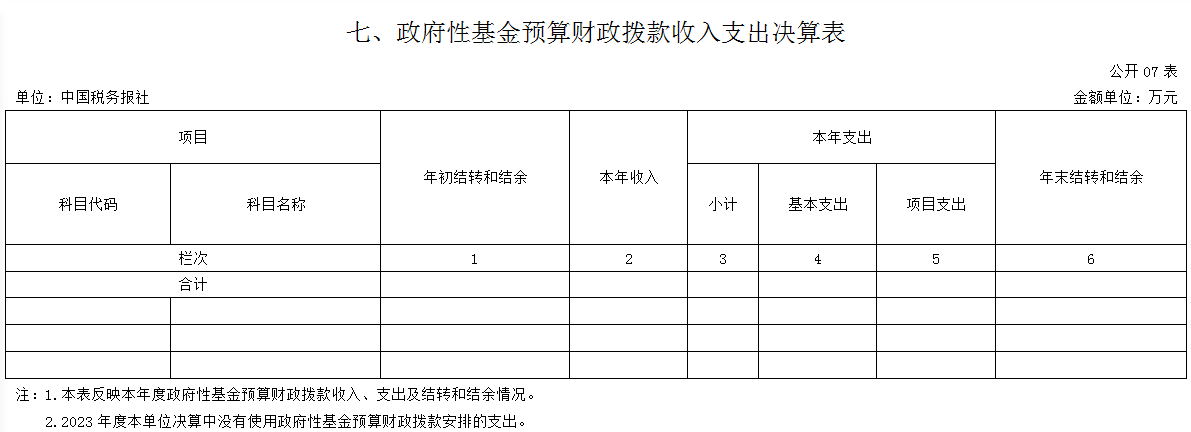 七、政府性基金预算财政拨款收入支出决算表

公开 07 表

单位：中国税务报社

金额单位：万元

| 项目 | | 年初结转和结余 | 本年收入 | 本年支出 | | | 年末结转和结余 |
|---|---|---|---|---|---|---|---|
| 科目代码 | 科目名称 | | | 小计 | 基本支出 | 项目支出 | |
| 栏次 | | 1 | 2 | 3 | 4 | 5 | 6 |
| 合计 | | | | | | | |
| | | | | | | | |
| | | | | | | | |
| | | | | | | | |

注：1.本表反映本年度政府性基金预算财政拨款收入、支出及结转和结余情况。

2.2023 年度本单位决算中没有使用政府性基金预算财政拨款安排的支出。